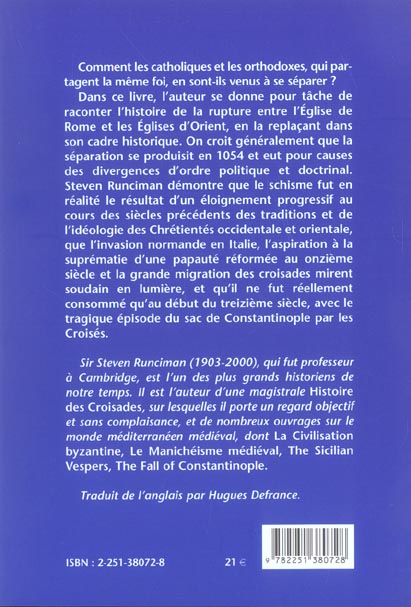 Comment les catholiques et les orthodoxes, qui partagent la même foi, en sont-ils venus à se séparer ?

Dans ce livre, l'auteur se donne pour tâche de raconter l'histoire de la rupture entre l'Église de Rome et les Églises d'Orient, en la replaçant dans son cadre historique. On croit généralement que la séparation se produisit en 1054 et eut pour causes des divergences d'ordre politique et doctrinal. Steven Runciman démontre que le schisme fut en réalité le résultat d'un éloignement progressif au cours des siècles précédents des traditions et de l'idéologie des Chrétientés occidentale et orientale, que l'invasion normande en Italie, l'aspiration à la suprématie d'une papauté réformée au onzième siècle et la grande migration des croisades mirent soudain en lumière, et qu'il ne fut réellement consommé qu'au début du treizième siècle, avec le tragique épisode du sac de Constantinople par les Croisés.

Sir Steven Runciman (1903-2000), qui fut professeur à Cambridge, est l'un des plus grands historiens de notre temps. Il est l'auteur d'une magistrale Histoire des Croisades, sur lesquelles il porte un regard objectif et sans complaisance, et de nombreux ouvrages sur le monde méditerranéen médiéval, dont La Civilisation byzantine, Le Manichéisme médiéval, The Sicilian Vespers, The Fall of Constantinople.

Traduit de l'anglais par Hugues Defrance.

ISBN : 2-251-38072-8

21 €

9 782251 380728